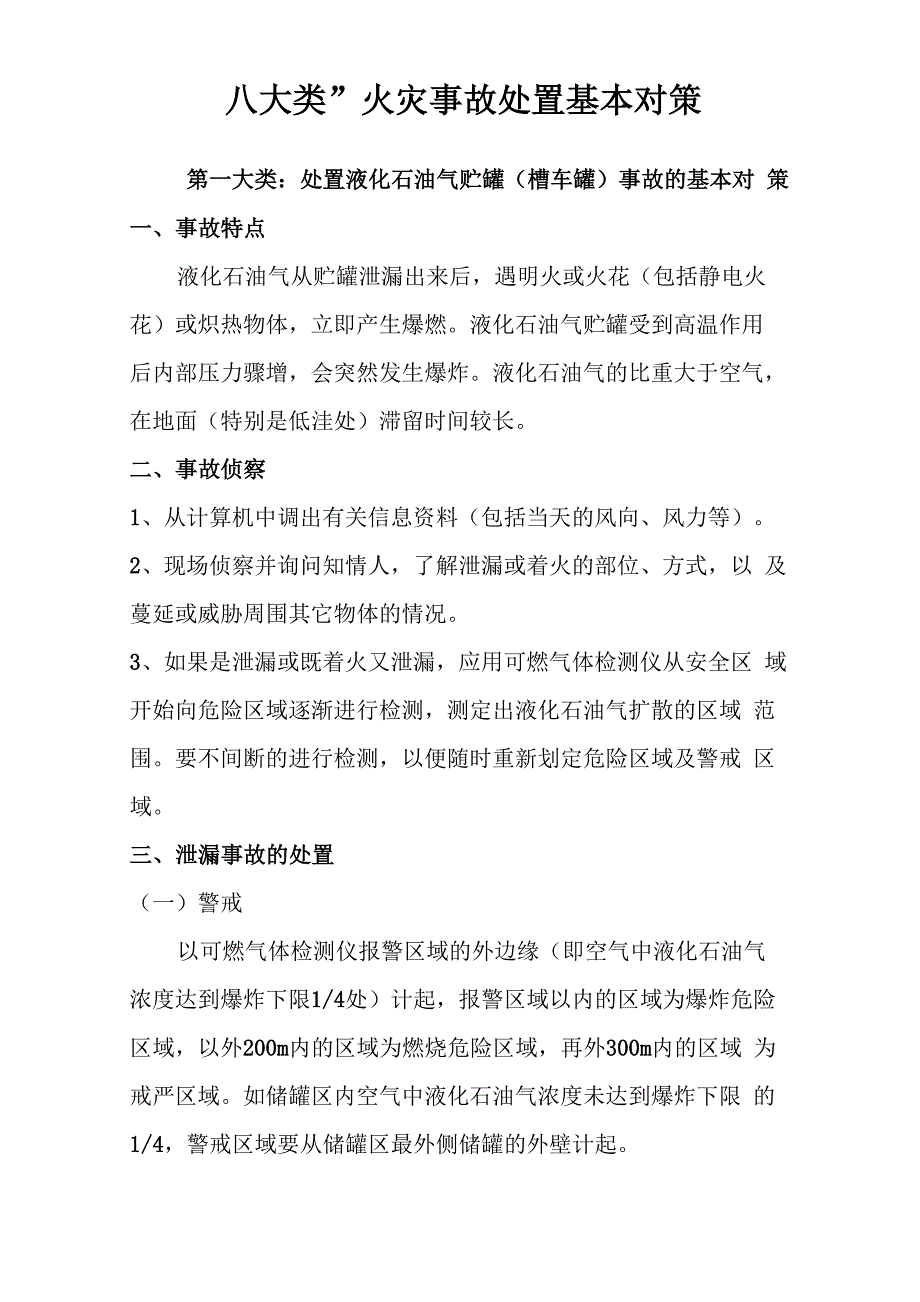 八大类”火灾事故处置基本对策

第一大类：处置液化石油气贮罐（槽车罐）事故的基本对 策

一、事故特点

液化石油气从贮罐泄漏出来后，遇明火或火花（包括静电火花）或炽热物体，立即产生爆燃。液化石油气贮罐受到高温作用后内部压力骤增，会突然发生爆炸。液化石油气的比重大于空气，在地面（特别是低洼处）滞留时间较长。

二、事故侦察

1、从计算机中调出有关信息资料（包括当天的风向、风力等）。

2、现场侦察并询问知情人，了解泄漏或着火的部位、方式，以 及蔓延或威胁周围其它物体的情况。

3、如果是泄漏或既着火又泄漏，应用可燃气体检测仪从安全区 域开始向危险区域逐渐进行检测，测定出液化石油气扩散的区域 范围。要不间断的进行检测，以便随时重新划定危险区域及警戒 区域。

三、泄漏事故的处置

（一）警戒

以可燃气体检测仪报警区域的外边缘（即空气中液化石油气浓度达到爆炸下限1/4处）计起，报警区域以内的区域为爆炸危险区域，以外200m内的区域为燃烧危险区域，再外300m内的区域 为戒严区域。如储罐区内空气中液化石油气浓度未达到爆炸下限 的1/4，警戒区域要从储罐区最外侧储罐的外壁计起。